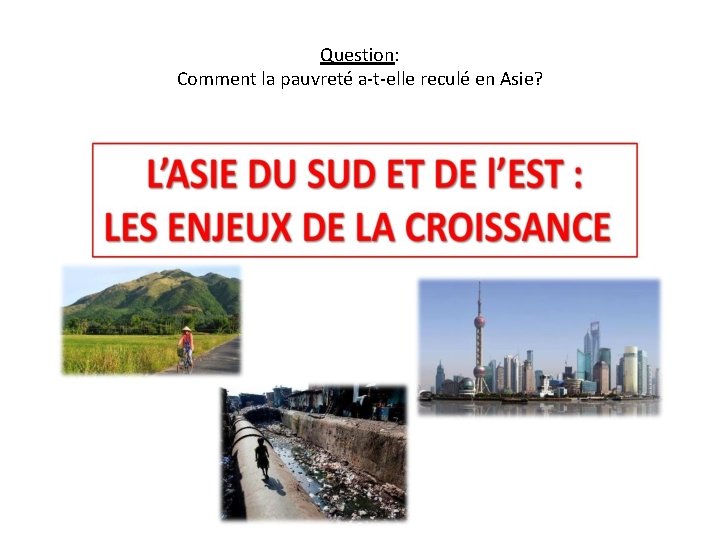 Question:
Comment la pauvreté a-t-elle reculé en Asie?

L'ASIE DU SUD ET DE l'EST :
LES ENJEUX DE LA CROISSANCE